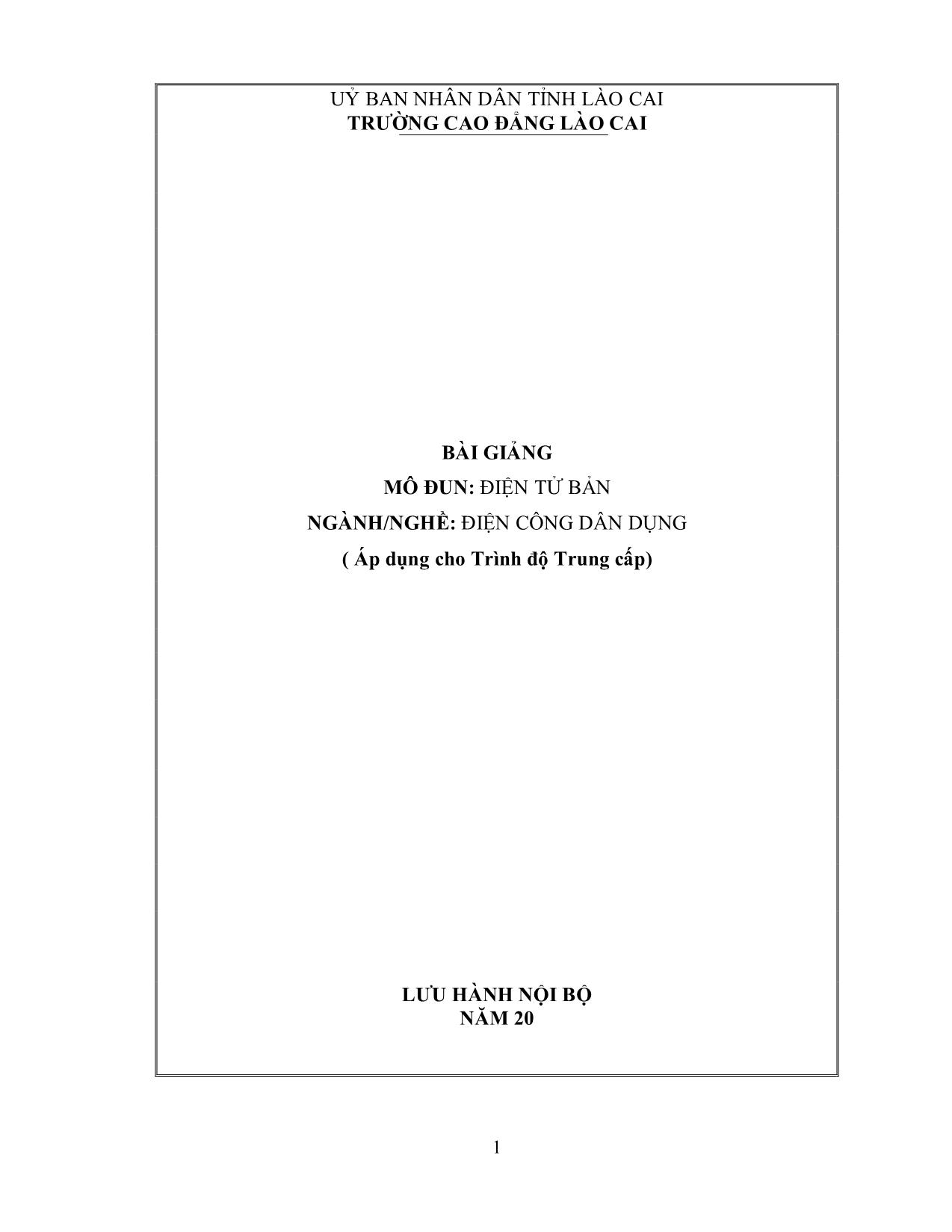 UỶ BAN NHÂN DÂN TỈNH LÀO CAI
TRƯỜNG CAO ĐẲNG LÀO CAI

BÀI GIẢNG
MÔ ĐUN: ĐIỆN TỬ BẢN
NGÀNH/NGHỀ: ĐIỆN CÔNG DÂN DỤNG
( Áp dụng cho Trình độ Trung cấp)

LƯU HÀNH NỘI BỘ
NĂM 20

1